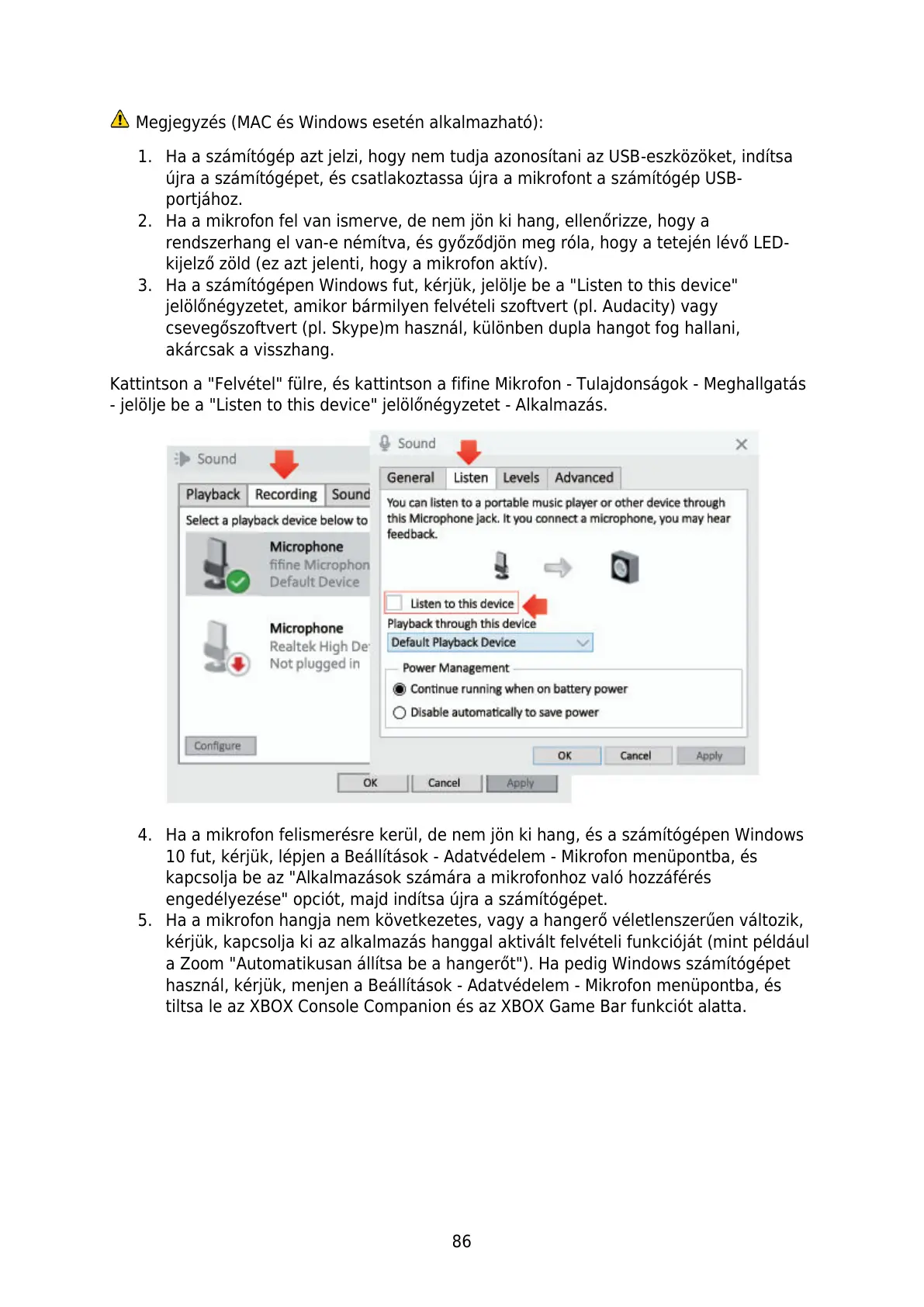 Megjegyzés (MAC és Windows esetén alkalmazható):

1. Ha a számítógép azt jelzi, hogy nem tudja azonosítani az USB-eszközöket, indítsa újra a számítógépet, és csatlakoztassa újra a mikrofont a számítógép USB-portjához.
2. Ha a mikrofon fel van ismerve, de nem jön ki hang, ellenőrizze, hogy a rendszerhang el van-e némítva, és győződjön meg róla, hogy a tetején lévő LED-kijelző zöld (ez azt jelenti, hogy a mikrofon aktív).
3. Ha a számítógépen Windows fut, kérjük, jelölje be a "Listen to this device" jelölőnégyzetet, amikor bármilyen felvételi szoftvert (pl. Audacity) vagy csevegőszoftvert (pl. Skype)m használ, különben dupla hangot fog hallani, akárcsak a visszhang.

Kattintson a "Felvétel" fülre, és kattintson a fifine Mikrofon - Tulajdonságok - Meghallgatás - jelölje be a "Listen to this device" jelölőnégyzetet - Alkalmazás.

Sound
Playback Recording Sound
Select a playback device below to
Microphone
fifine Microphon
Default Device
Microphone
Realtek High De
Not plugged in
Configure
OK Cancel Apply

Sound
General Listen Levels Advanced
You can listen to a portable music player or other device through this Microphone jack. It you connect a microphone, you may hear feedback.
Listen to this device
Playback through this device
Default Playback Device
Power Management
Continue running when on battery power
Disable automatically to save power
OK Cancel Apply

4. Ha a mikrofon felismerésre kerül, de nem jön ki hang, és a számítógépen Windows 10 fut, kérjük, lépjen a Beállítások - Adatvédelem - Mikrofon menüpontba, és kapcsolja be az "Alkalmazások számára a mikrofonhoz való hozzáférés engedélyezése" opciót, majd indítsa újra a számítógépet.
5. Ha a mikrofon hangja nem következetes, vagy a hangerő véletlenszerűen változik, kérjük, kapcsolja ki az alkalmazás hanggal aktivált felvételi funkcióját (mint például a Zoom "Automatikusan állítsa be a hangerőt"). Ha pedig Windows számítógépet használ, kérjük, menjen a Beállítások - Adatvédelem - Mikrofon menüpontba, és tiltsa le az XBOX Console Companion és az XBOX Game Bar funkciót alatta.

86